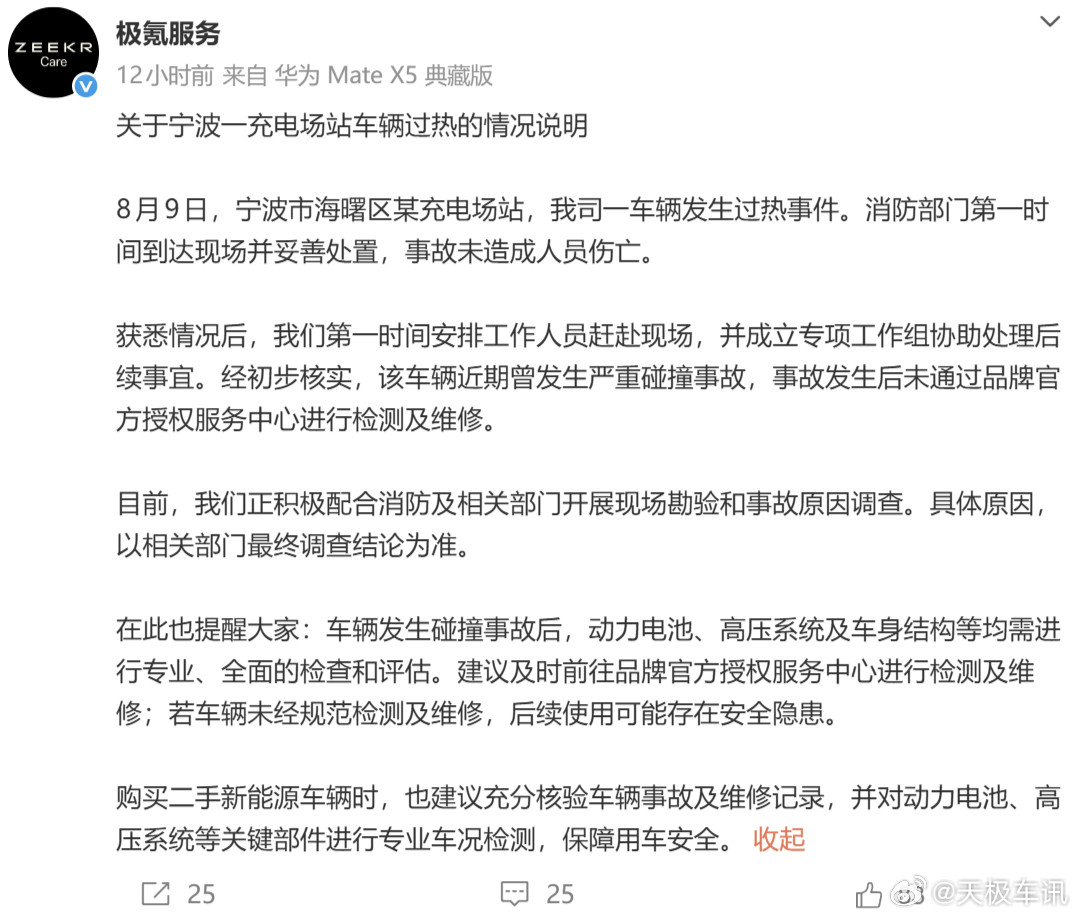 ZEEKR Care

极氪服务
12小时前 来自 华为 Mate X5 典藏版

关于宁波一充电场站车辆过热的情况说明

8月9日，宁波市海曙区某充电场站，我司一车辆发生过热事件。消防部门第一时间到达现场并妥善处置，事故未造成人员伤亡。

获悉情况后，我们第一时间安排工作人员赶赴现场，并成立专项工作组协助处理后续事宜。经初步核实，该车辆近期曾发生严重碰撞事故，事故发生后未通过品牌官方授权服务中心进行检测及维修。

目前，我们正积极配合消防及相关部门开展现场勘验和事故原因调查。具体原因，以相关部门最终调查结论为准。

在此也提醒大家：车辆发生碰撞事故后，动力电池、高压系统及车身结构等均需进行专业、全面的检查和评估。建议及时前往品牌官方授权服务中心进行检测及维修；若车辆未经规范检测及维修，后续使用可能存在安全隐患。

购买二手新能源车辆时，也建议充分核验车辆事故及维修记录，并对动力电池、高压系统等关键部件进行专业车况检测，保障用车安全。 收起

25 25 @天极车讯